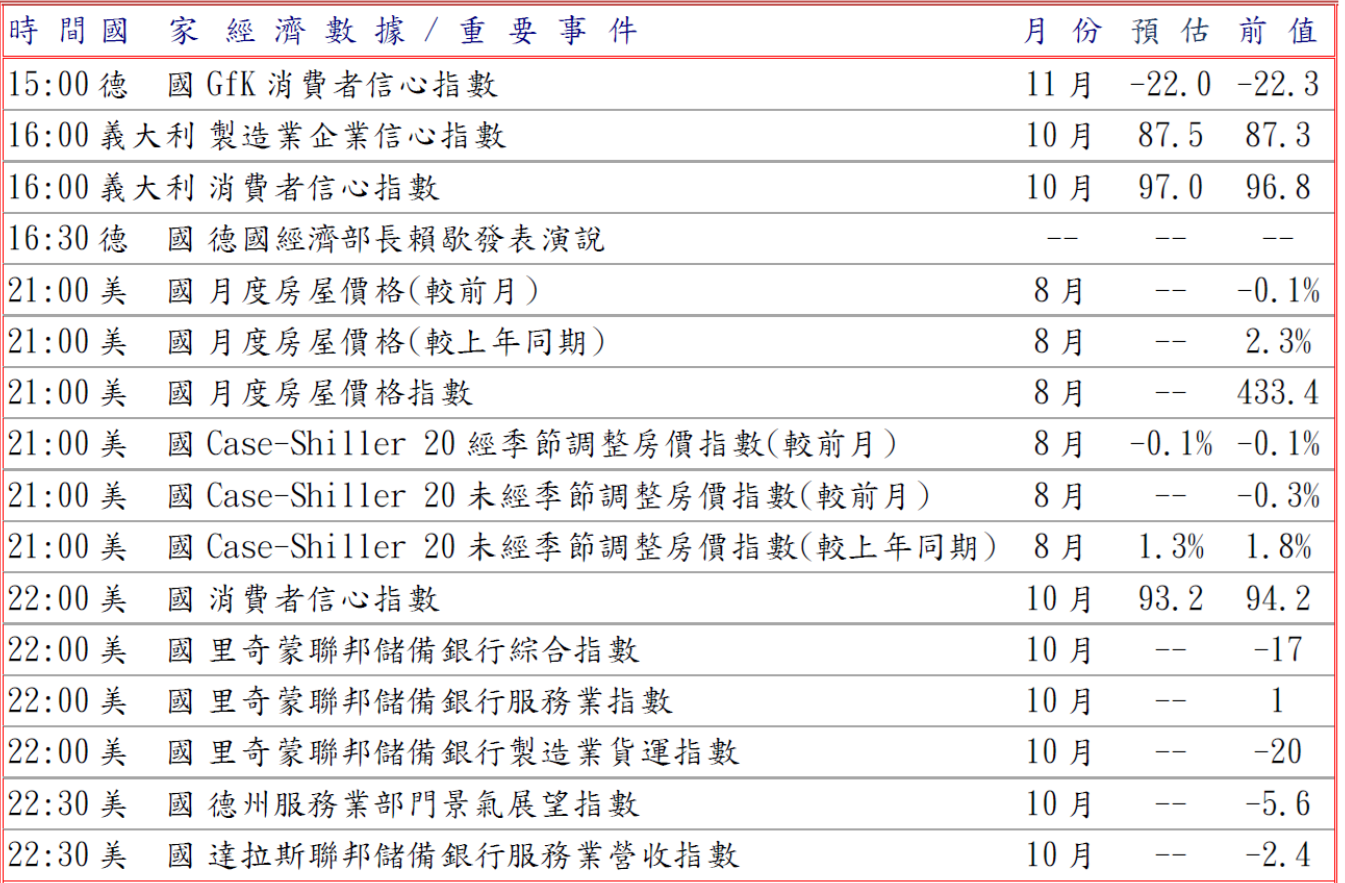 | 時間 | 國家 | 經濟數據/重要事件 | 月份 | 預估 | 前值 |
|---|---|---|---|---|---|
| 15:00 | 德國 | GfK消費者信心指數 | 11月 | -22.0 | -22.3 |
| 16:00 | 義大利 | 製造業企業信心指數 | 10月 | 87.5 | 87.3 |
| 16:00 | 義大利 | 消費者信心指數 | 10月 | 97.0 | 96.8 |
| 16:30 | 德國 | 德國經濟部長賴歇發表演說 | -- | -- | -- |
| 21:00 | 美國 | 月度房屋價格(較前月) | 8月 | -- | -0.1% |
| 21:00 | 美國 | 月度房屋價格(較上年同期) | 8月 | -- | 2.3% |
| 21:00 | 美國 | 月度房屋價格指數 | 8月 | -- | 433.4 |
| 21:00 | 美國 | Case-Shiller 20經季節調整房價指數(較前月) | 8月 | -0.1% | -0.1% |
| 21:00 | 美國 | Case-Shiller 20未經季節調整房價指數(較前月) | 8月 | -- | -0.3% |
| 21:00 | 美國 | Case-Shiller 20未經季節調整房價指數(較上年同期) | 8月 | 1.3% | 1.8% |
| 22:00 | 美國 | 消費者信心指數 | 10月 | 93.2 | 94.2 |
| 22:00 | 美國 | 里奇蒙聯邦儲備銀行綜合指數 | 10月 | -- | -17 |
| 22:00 | 美國 | 里奇蒙聯邦儲備銀行服務業指數 | 10月 | -- | 1 |
| 22:00 | 美國 | 里奇蒙聯邦儲備銀行製造業貨運指數 | 10月 | -- | -20 |
| 22:30 | 美國 | 德州服務業部門景氣展望指數 | 10月 | -- | -5.6 |
| 22:30 | 美國 | 達拉斯聯邦儲備銀行服務業營收指數 | 10月 | -- | -2.4 |